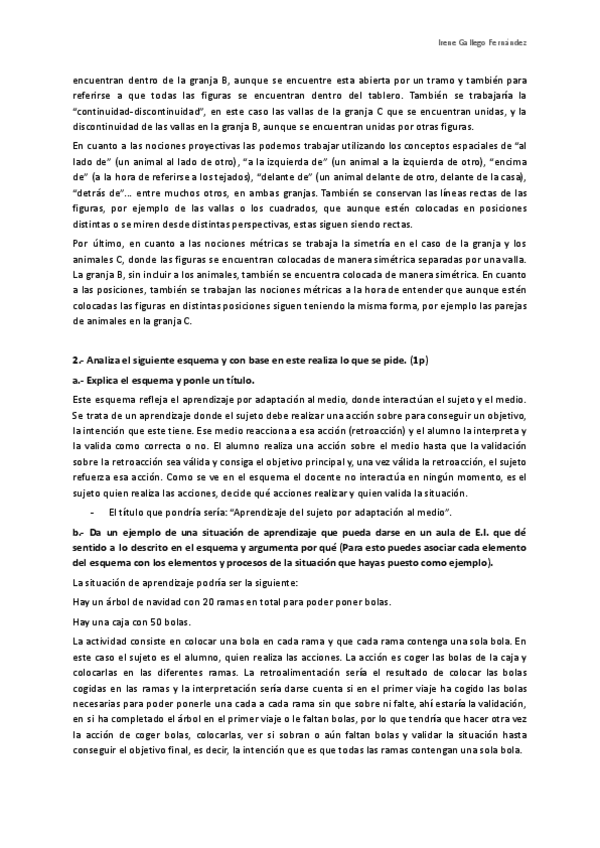 Irene Gallego Fernández

encuentran dentro de la granja B, aunque se encuentre esta abierta por un tramo y también para referirse a que todas las figuras se encuentran dentro del tablero. También se trabajaría la "continuidad-discontinuidad", en este caso las vallas de la granja C que se encuentran unidas, y la discontinuidad de las vallas en la granja B, aunque se encuentran unidas por otras figuras.

En cuanto a las nociones proyectivas las podemos trabajar utilizando los conceptos espaciales de "al lado de" (un animal al lado de otro), "a la izquierda de" (un animal a la izquierda de otro), "encima de" (a la hora de referirse a los tejados), "delante de" (un animal delante de otro, delante de la casa), "detrás de"… entre muchos otros, en ambas granjas. También se conservan las líneas rectas de las figuras, por ejemplo de las vallas o los cuadrados, que aunque estén colocadas en posiciones distintas o se miren desde distintas perspectivas, estas siguen siendo rectas.

Por último, en cuanto a las nociones métricas se trabaja la simetría en el caso de la granja y los animales C, donde las figuras se encuentran colocadas de manera simétrica separadas por una valla. La granja B, sin incluir a los animales, también se encuentra colocada de manera simétrica. En cuanto a las posiciones, también se trabajan las nociones métricas a la hora de entender que aunque estén colocadas las figuras en distintas posiciones siguen teniendo la misma forma, por ejemplo las parejas de animales en la granja C.

2.- Analiza el siguiente esquema y con base en este realiza lo que se pide. (1p)

a.- Explica el esquema y ponle un título.

Este esquema refleja el aprendizaje por adaptación al medio, donde interactúan el sujeto y el medio. Se trata de un aprendizaje donde el sujeto debe realizar una acción sobre para conseguir un objetivo, la intención que este tiene. Ese medio reacciona a esa acción (retroacción) y el alumno la interpreta y la valida como correcta o no. El alumno realiza una acción sobre el medio hasta que la validación sobre la retroacción sea válida y consiga el objetivo principal y, una vez válida la retroacción, el sujeto refuerza esa acción. Como se ve en el esquema el docente no interactúa en ningún momento, es el sujeto quien realiza las acciones, decide qué acciones realizar y quien valida la situación.

- El título que pondría sería: "Aprendizaje del sujeto por adaptación al medio".

b.- Da un ejemplo de una situación de aprendizaje que pueda darse en un aula de E.I. que dé sentido a lo descrito en el esquema y argumenta por qué (Para esto puedes asociar cada elemento del esquema con los elementos y procesos de la situación que hayas puesto como ejemplo).

La situación de aprendizaje podría ser la siguiente:

Hay un árbol de navidad con 20 ramas en total para poder poner bolas.

Hay una caja con 50 bolas.

La actividad consiste en colocar una bola en cada rama y que cada rama contenga una sola bola. En este caso el sujeto es el alumno, quien realiza las acciones. La acción es coger las bolas de la caja y colocarlas en las diferentes ramas. La retroalimentación sería el resultado de colocar las bolas cogidas en las ramas y la interpretación sería darse cuenta si en el primer viaje ha cogido las bolas necesarias para poder ponerle una cada a cada rama sin que sobre ni falte, ahí estaría la validación, en si ha completado el árbol en el primer viaje o le faltan bolas, por lo que tendría que hacer otra vez la acción de coger bolas, colocarlas, ver si sobran o aún faltan bolas y validar la situación hasta conseguir el objetivo final, es decir, la intención que es que todas las ramas contengan una sola bola.